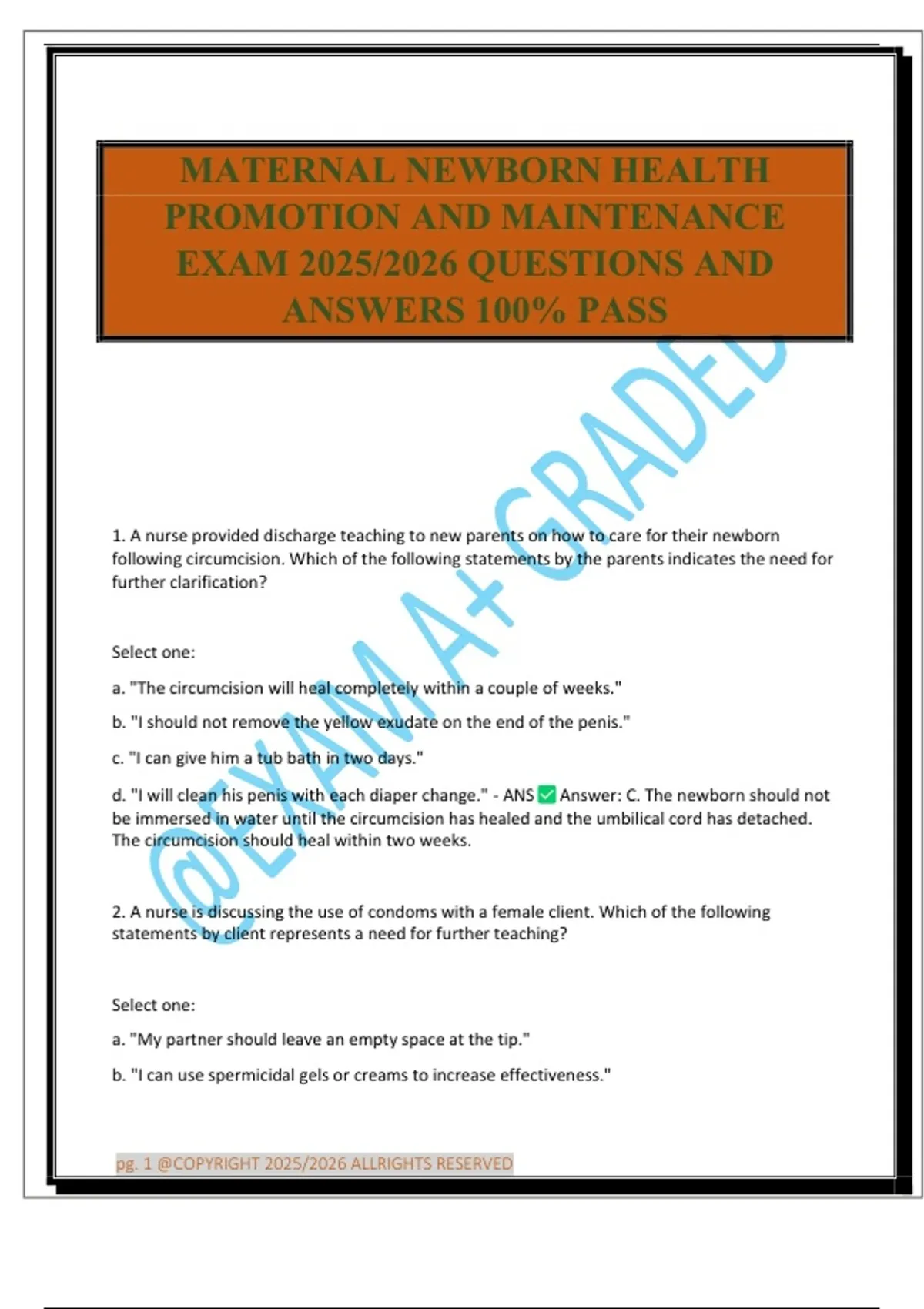 MATERNAL NEWBORN HEALTH PROMOTION AND MAINTENANCE EXAM 2025/2026 QUESTIONS AND ANSWERS 100% PASS

1. A nurse provided discharge teaching to new parents on how to care for their newborn following circumcision. Which of the following statements by the parents indicates the need for further clarification?

Select one:

a. "The circumcision will heal completely within a couple of weeks."

b. "I should not remove the yellow exudate on the end of the penis."

c. "I can give him a tub bath in two days."

d. "I will clean his penis with each diaper change." - ANS ☑ Answer: C. The newborn should not be immersed in water until the circumcision has healed and the umbilical cord has detached. The circumcision should heal within two weeks.

2. A nurse is discussing the use of condoms with a female client. Which of the following statements by client represents a need for further teaching?

Select one:

a. "My partner should leave an empty space at the tip."

b. "I can use spermicidal gels or creams to increase effectiveness."

pg. 1 @COPYRIGHT 2025/2026 ALLRIGHTS RESERVED

@EXAM A+ GRADED